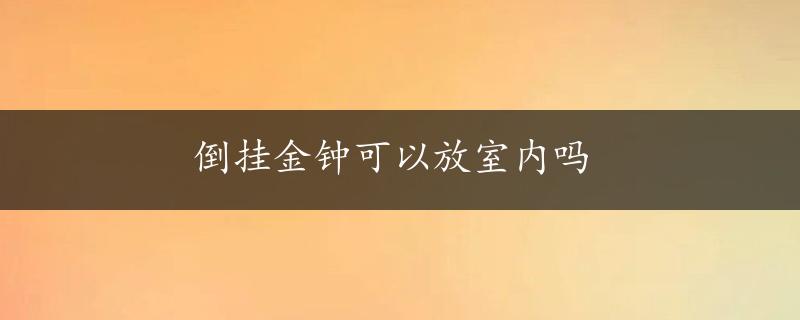 倒挂金钟可以放室内吗